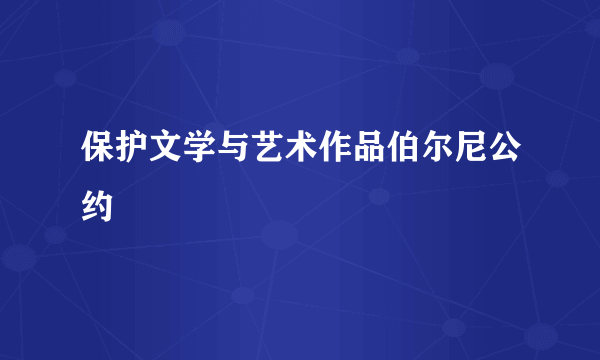 保护文学与艺术作品伯尔尼公约